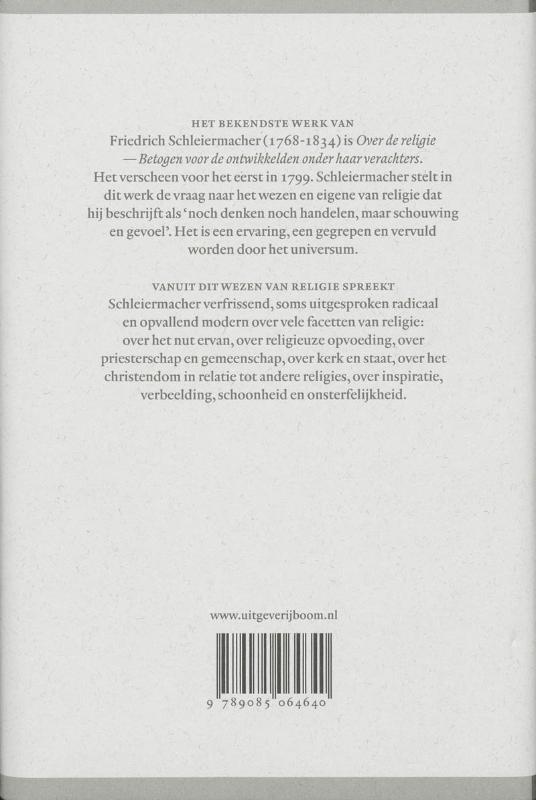 HET BEKENDSTE WERK VAN Friedrich Schleiermacher (1768-1834) is Over de religie — Betogen voor de ontwikkelden onder haar verachters. Het verscheen voor het eerst in 1799. Schleiermacher stelt in dit werk de vraag naar het wezen en eigene van religie dat hij beschrijft als 'noch denken noch handelen, maar schouwing en gevoel'. Het is een ervaring, een gegrepen en vervuld worden door het universum.

VANUIT DIT WEZEN VAN RELIGIE SPREEKT Schleiermacher verfrissend, soms uitgesproken radicaal en opvallend modern over vele facetten van religie: over het nut ervan, over religieuze opvoeding, over priesterschap en gemeenschap, over kerk en staat, over het christendom in relatie tot andere religies, over inspiratie, verbeelding, schoonheid en onsterfelijkheid.

www.uitgeverijboom.nl

9 789085 064640